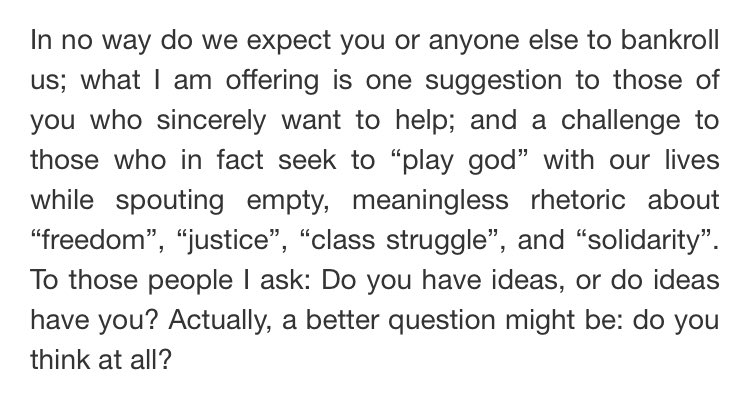 In no way do we expect you or anyone else to bankroll us; what I am offering is one suggestion to those of you who sincerely want to help; and a challenge to those who in fact seek to “play god” with our lives while spouting empty, meaningless rhetoric about “freedom”, “justice”, “class struggle”, and “solidarity”. To those people I ask: Do you have ideas, or do ideas have you? Actually, a better question might be: do you think at all?